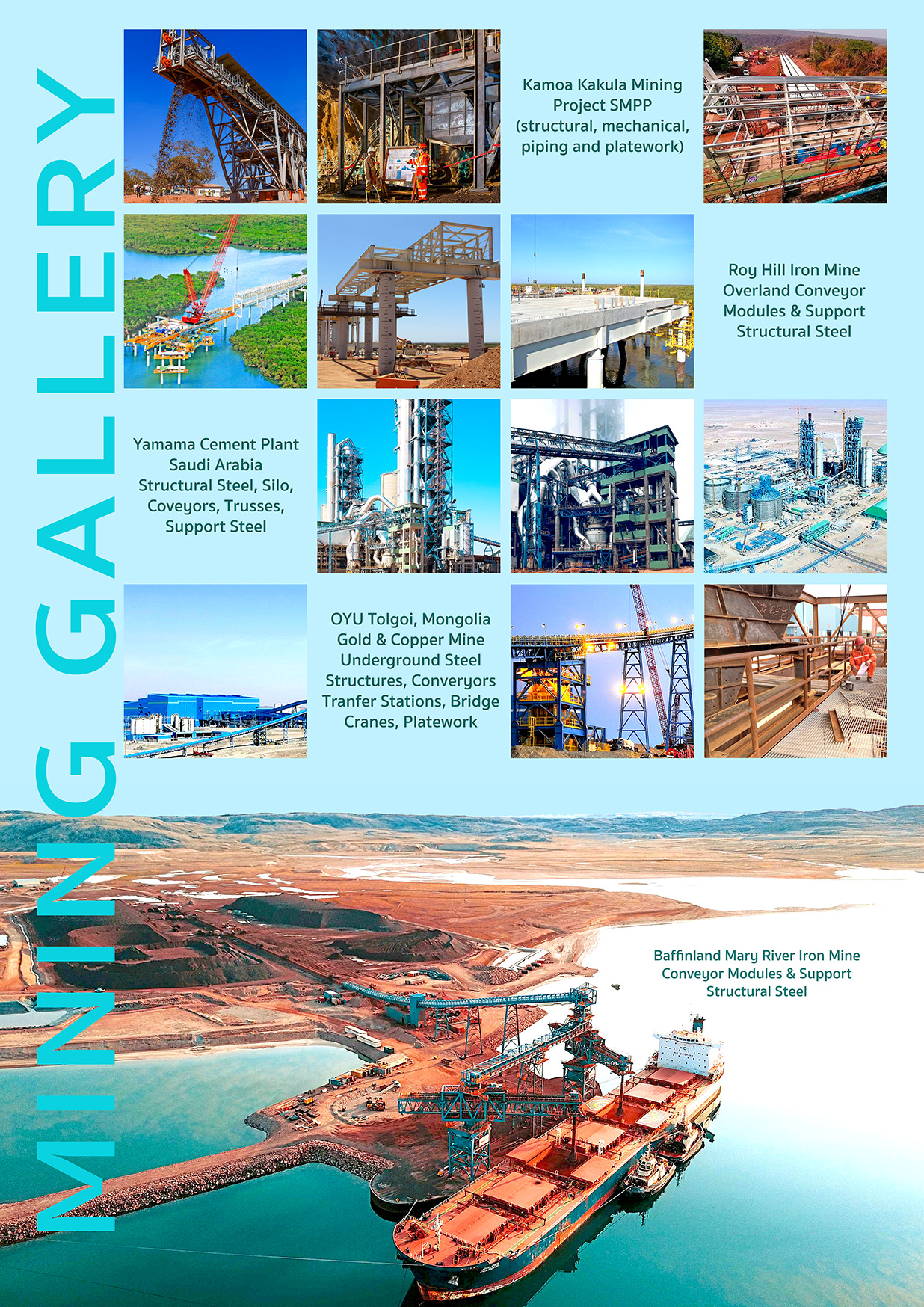 MINING GALLERY

Kamoa Kakula Mining Project SMPP (structural, mechanical, piping and platework)

Roy Hill Iron Mine Overland Conveyor Modules & Support Structural Steel

Yamama Cement Plant Saudi Arabia Structural Steel, Silo, Coveyors, Trusses, Support Steel

OYU Tolgoi, Mongolia Gold & Copper Mine Underground Steel Structures, Converyors Tranfer Stations, Bridge Cranes, Platework

Baffinland Mary River Iron Mine Conveyor Modules & Support Structural Steel